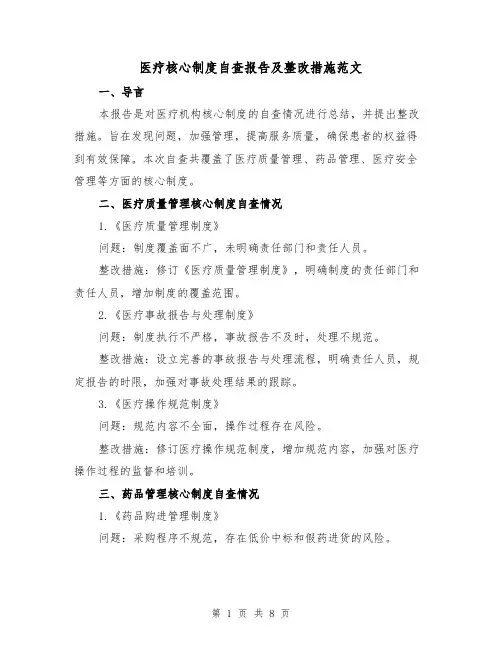 医疗核心制度自查报告及整改措施范文

一、导言

本报告是对医疗机构核心制度的自查情况进行总结，并提出整改措施。旨在发现问题，加强管理，提高服务质量，确保患者的权益得到有效保障。本次自查共覆盖了医疗质量管理、药品管理、医疗安全管理等方面的核心制度。

二、医疗质量管理核心制度自查情况

1.《医疗质量管理制度》

问题：制度覆盖面不广，未明确责任部门和责任人员。

整改措施：修订《医疗质量管理制度》，明确制度的责任部门和责任人员，增加制度的覆盖范围。

2.《医疗事故报告与处理制度》

问题：制度执行不严格，事故报告不及时，处理不规范。

整改措施：设立完善的事故报告与处理流程，明确责任人员，规定报告的时限，加强对事故处理结果的跟踪。

3.《医疗操作规范制度》

问题：规范内容不全面，操作过程存在风险。

整改措施：修订医疗操作规范制度，增加规范内容，加强对医疗操作过程的监督和培训。

三、药品管理核心制度自查情况

1.《药品购进管理制度》

问题：采购程序不规范，存在低价中标和假药进货的风险。

第 1 页 共 8 页